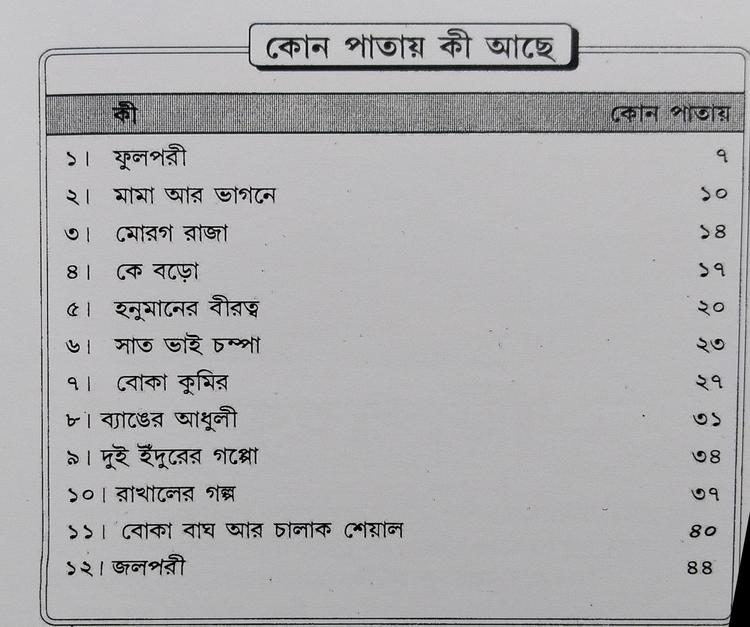 কোন পাতায় কী আছে

| কী | কোন পাতায় |
|---|---|
| ১। ফুলপরী | ৭ |
| ২। মামা আর ভাগনে | ১০ |
| ৩। মোরগ রাজা | ১৪ |
| ৪। কে বড়ো | ১৭ |
| ৫। হনুমানের বীরত্ব | ২০ |
| ৬। সাত ভাই চম্পা | ২৩ |
| ৭। বোকা কুমির | ২৭ |
| ৮। ব্যাঙের আধুলী | ৩১ |
| ৯। দুই ইঁদুরের গপ্পো | ৩৪ |
| ১০। রাখালের গল্প | ৩৭ |
| ১১। বোকা বাঘ আর চালাক শেয়াল | ৪০ |
| ১২। জলপরী | ৪৪ |